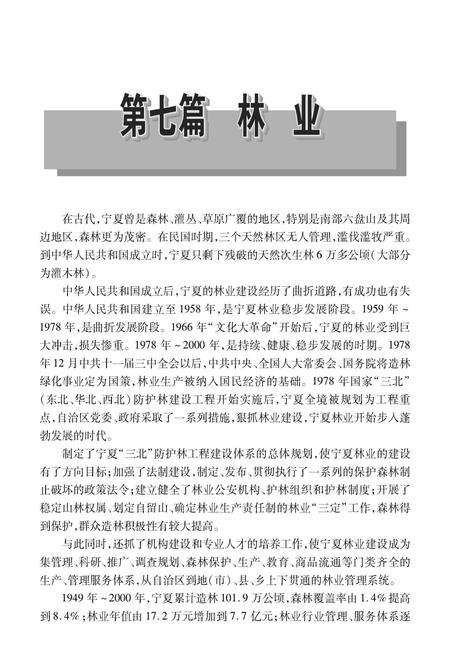 第七篇　林　业

在古代，宁夏曾是森林、灌丛、草原广覆的地区，特别是南部六盘山及其周边地区，森林更为茂密。在民国时期，三个天然林区无人管理，滥伐滥牧严重。到中华人民共和国成立时，宁夏只剩下残破的天然次生林6万多公顷（大部分为灌木林）。

中华人民共和国成立后，宁夏的林业建设经历了曲折道路，有成功也有失误。中华人民共和国建立至1958年，是宁夏林业稳步发展阶段。1959年～1978年，是曲折发展阶段。1966年“文化大革命”开始后，宁夏的林业受到巨大冲击，损失惨重。1978年～2000年，是持续、健康、稳步发展的时期。1978年12月中共十一届三中全会以后，中共中央、全国人大常委会、国务院将造林绿化事业定为国策，林业生产被纳入国民经济的基础。1978年国家“三北”（东北、华北、西北）防护林建设工程开始实施后，宁夏全境被规划为工程重点，自治区党委、政府采取了一系列措施，狠抓林业建设，宁夏林业开始步入蓬勃发展的时代。

制定了宁夏“三北”防护林工程建设体系的总体规划，使宁夏林业的建设有了方向目标；加强了法制建设，制定、发布、贯彻执行了一系列的保护森林制止破坏的政策法令；建立健全了林业公安机构、护林组织和护林制度；开展了稳定山林权属、划定自留山、确定林业生产责任制的林业“三定”工作，森林得到保护，群众造林积极性有较大提高。

与此同时，还抓了机构建设和专业人才的培养工作，使宁夏林业建设成为集管理、科研、推广、调查规划、森林保护、生产、教育、商品流通等门类齐全的生产、管理服务体系，从自治区到地（市）、县、乡上下贯通的林业管理系统。

1949年～2000年，宁夏累计造林101.9万公顷，森林覆盖率由1.4%提高到8.4%；林业年值由17.2万元增加到7.7亿元；林业行业管理、服务体系逐